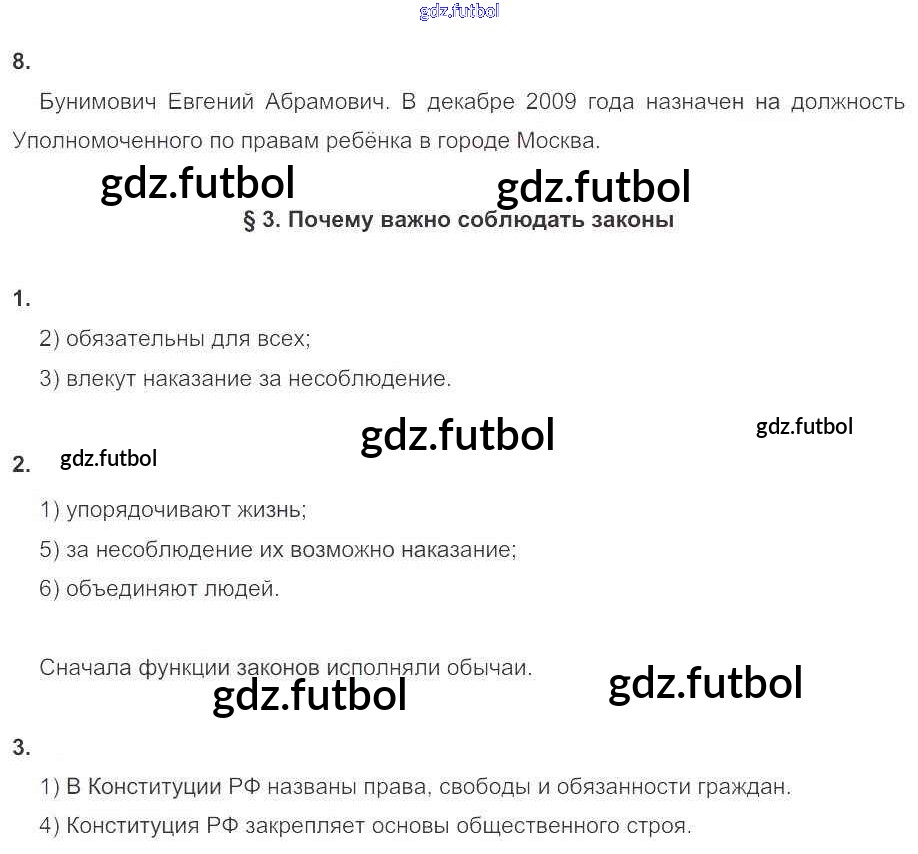 8.

Бунимович Евгений Абрамович. В декабре 2009 года назначен на должность Уполномоченного по правам ребёнка в городе Москва.

§ 3. Почему важно соблюдать законы

1.

2) обязательны для всех;

3) влекут наказание за несоблюдение.

2.

1) упорядочивают жизнь;

5) за несоблюдение их возможно наказание;

6) объединяют людей.

Сначала функции законов исполняли обычаи.

3.

1) В Конституции РФ названы права, свободы и обязанности граждан.

4) Конституция РФ закрепляет основы общественного строя.

gdz.futbol